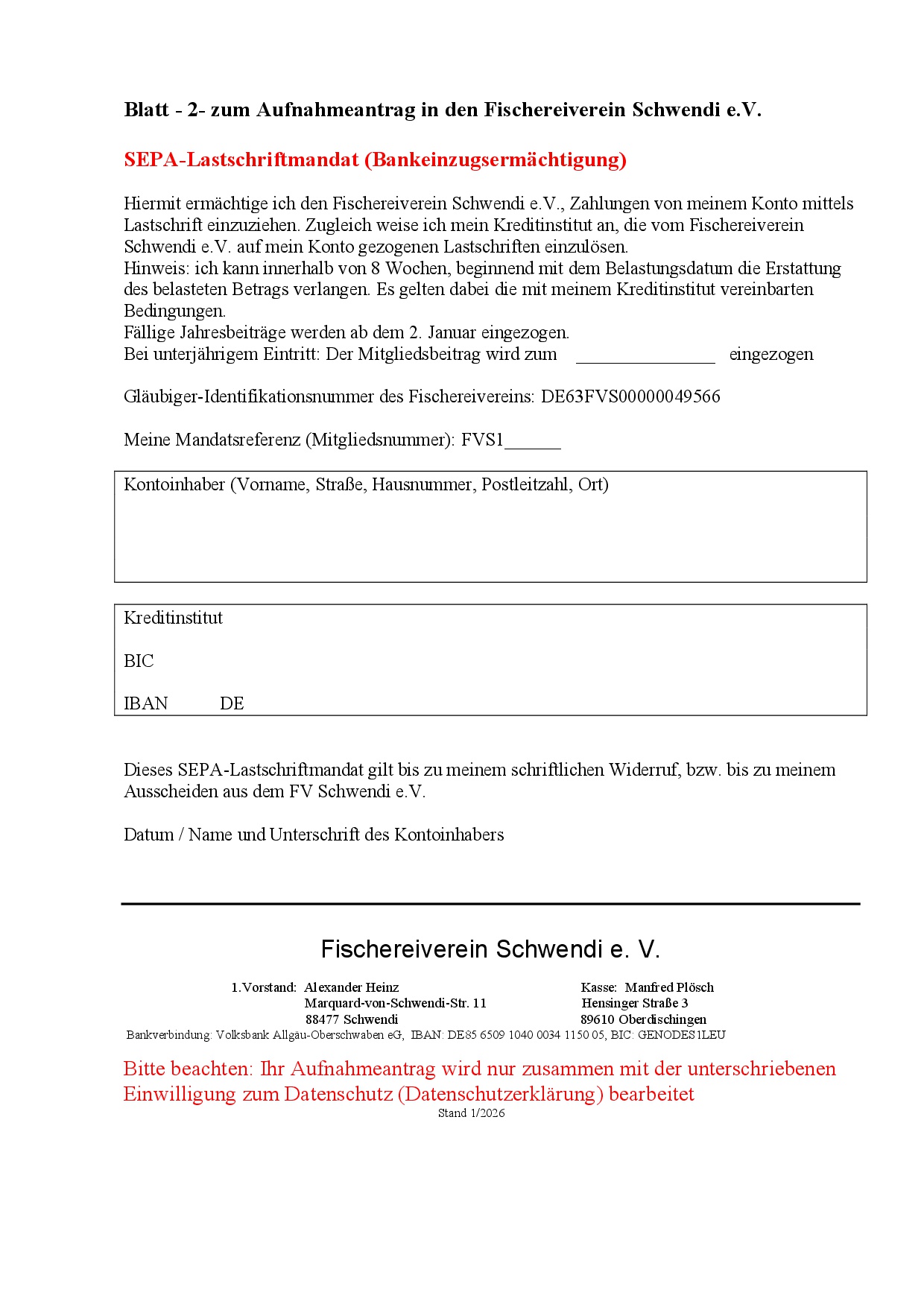 Blatt - 2- zum Aufnahmeantrag in den Fischereiverein Schwendi e.V.

SEPA-Lastschriftmandat (Bankeinzugsermächtigung)

Hiermit ermächtige ich den Fischereiverein Schwendi e.V., Zahlungen von meinem Konto mittels Lastschrift einzuziehen. Zugleich weise ich mein Kreditinstitut an, die vom Fischereiverein Schwendi e.V. auf mein Konto gezogenen Lastschriften einzulösen.
Hinweis: ich kann innerhalb von 8 Wochen, beginnend mit dem Belastungsdatum die Erstattung des belasteten Betrags verlangen. Es gelten dabei die mit meinem Kreditinstitut vereinbarten Bedingungen.
Fällige Jahresbeiträge werden ab dem 2. Januar eingezogen.
Bei unterjährigem Eintritt: Der Mitgliedsbeitrag wird zum _______________ eingezogen

Gläubiger-Identifikationsnummer des Fischereivereins: DE63FVS00000049566

Meine Mandatsreferenz (Mitgliedsnummer): FVS1______

Kontoinhaber (Vorname, Straße, Hausnummer, Postleitzahl, Ort)

Kreditinstitut

BIC

IBAN DE

Dieses SEPA-Lastschriftmandat gilt bis zu meinem schriftlichen Widerruf, bzw. bis zu meinem Ausscheiden aus dem FV Schwendi e.V.

Datum / Name und Unterschrift des Kontoinhabers

Fischereiverein Schwendi e. V.

1.Vorstand: Alexander Heinz
Marquard-von-Schwendi-Str. 11
88477 Schwendi

Kasse: Manfred Plösch
Hensinger Straße 3
89610 Oberdischingen

Bankverbindung: Volksbank Allgäu-Oberschwaben eG, IBAN: DE85 6509 1040 0034 1150 05, BIC: GENODES1LEU

Bitte beachten: Ihr Aufnahmeantrag wird nur zusammen mit der unterschriebenen Einwilligung zum Datenschutz (Datenschutzerklärung) bearbeitet
Stand 1/2026